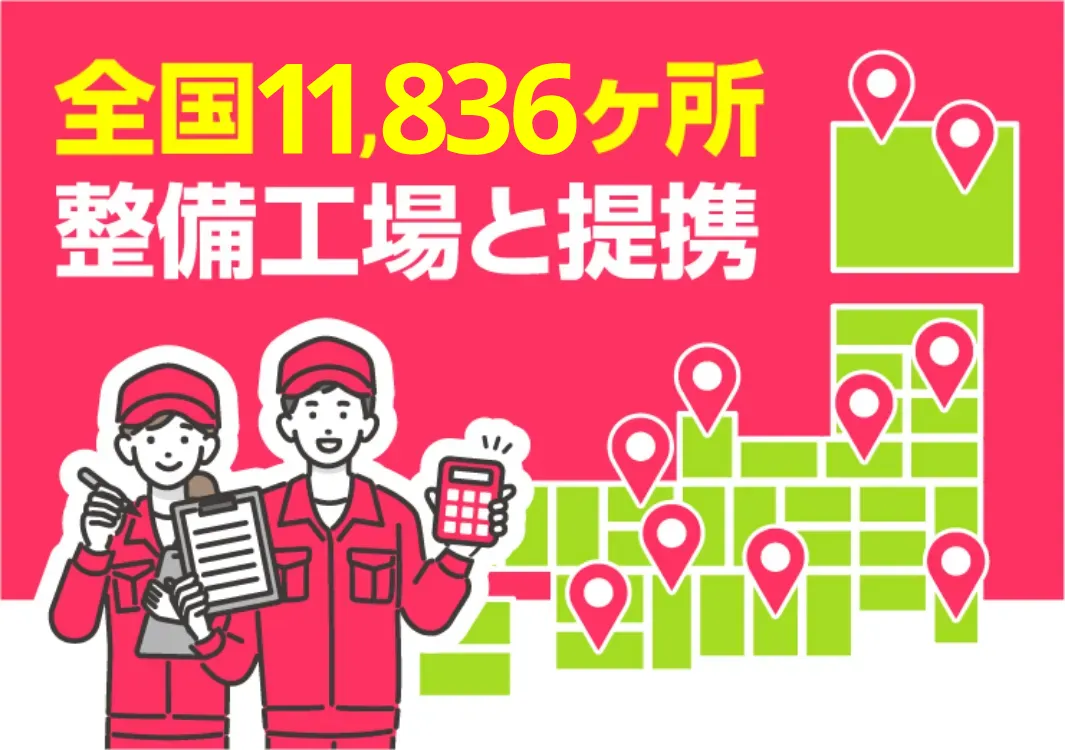 全国11,836ヶ所
整備工場と提携